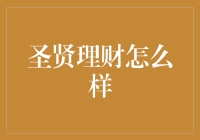 圣贤理财怎么样